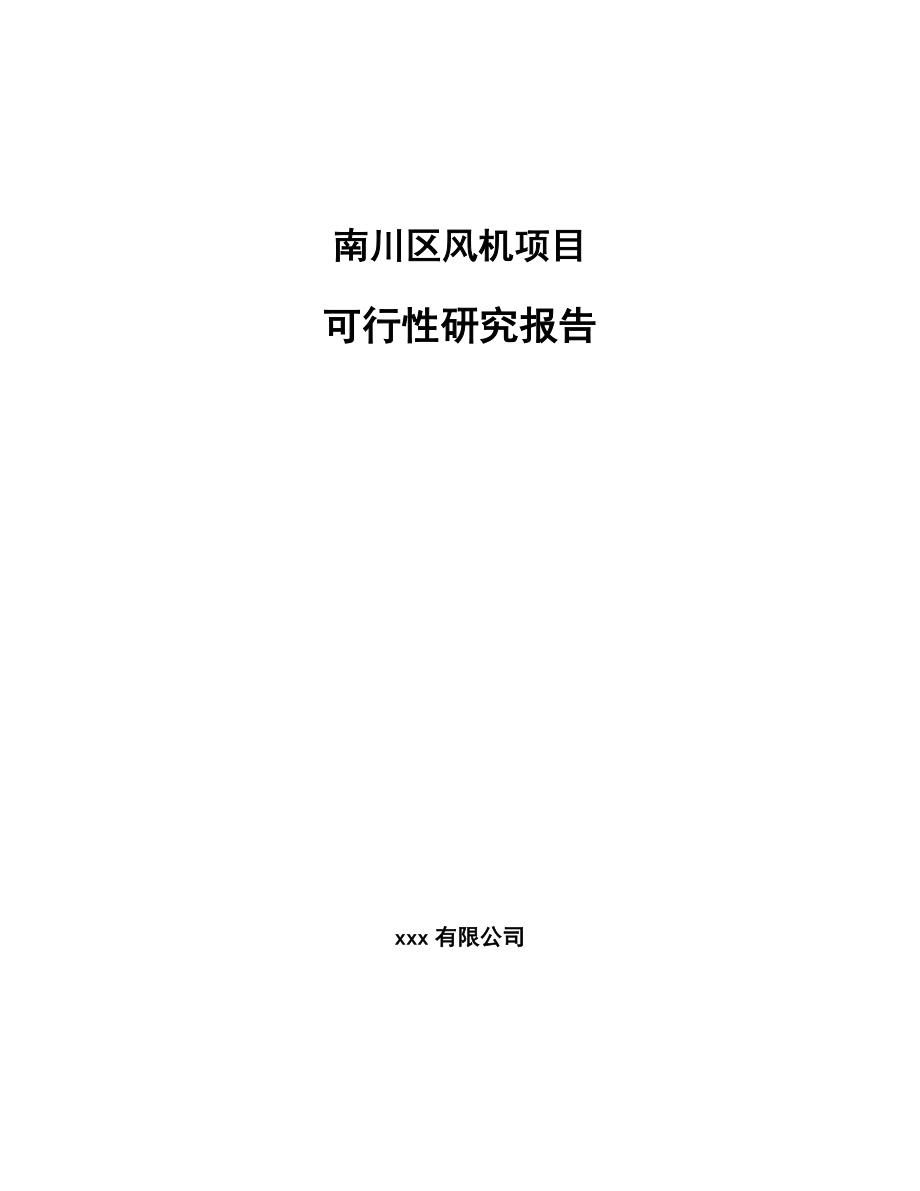 南川区风机项目

可行性研究报告

xxx 有限公司